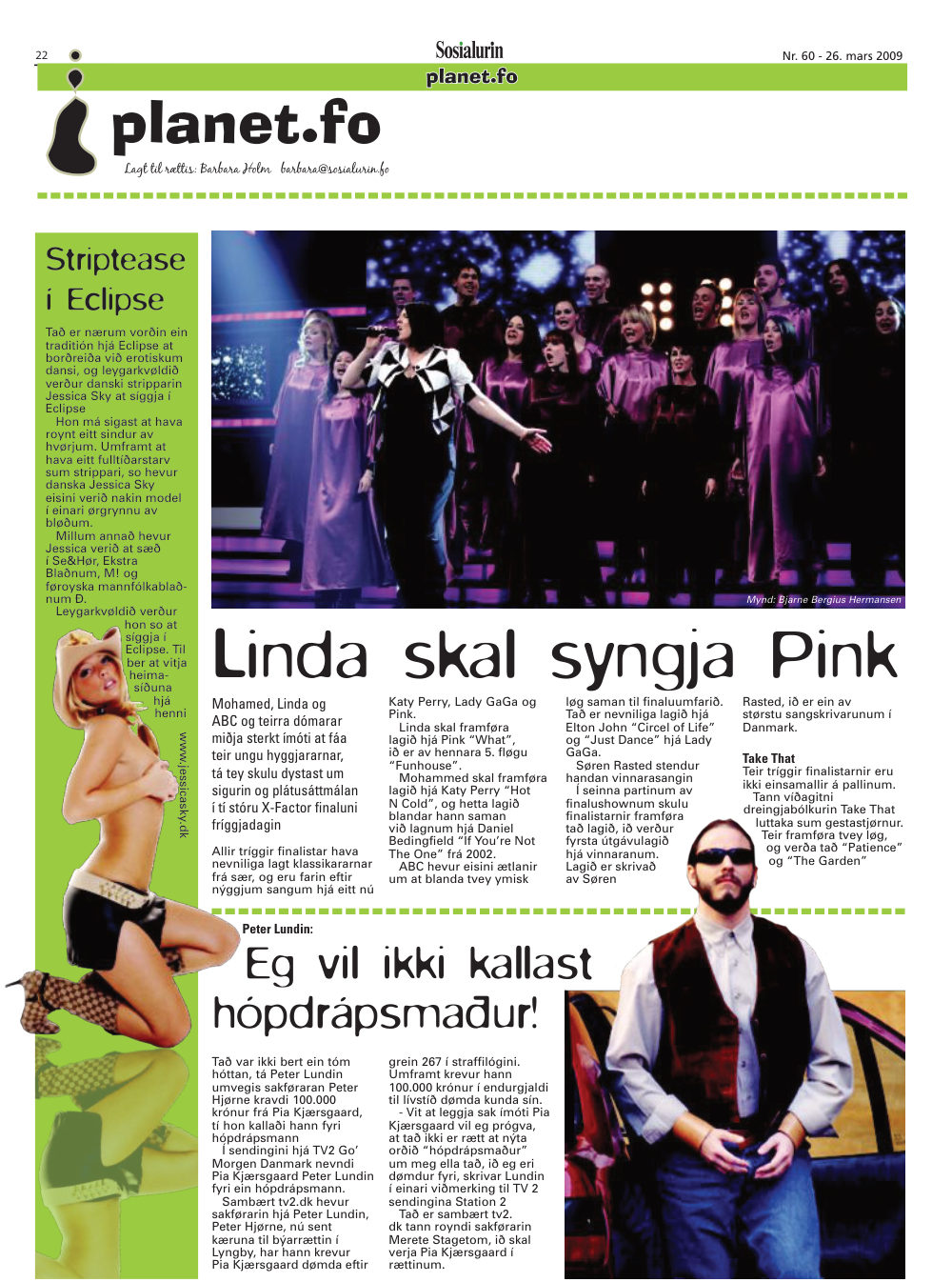 22

Sosialurin

Nr. 60 - 26. mars 2009

planet.fo

planet.fo

Lagt til rættis: Barbara Holm barbara@sosialurin.fo

Striptease í Eclipse

Tað er nærum vorðin ein tradition hjá Eclipse at borðreiða við erotiskum dansi, og leygarkvøldið verður danski stripparin Jessica Sky at síggja í Eclipse

Hon má sigast at hava roynt eitt sindur av hvørjum. Umframt at hava eitt fulltíðarstarv sum strippari, so hevur danska Jessica Sky eisini verið nakin model í einari ørgrynnu av bløðum.

Millum annað hevur Jessica verið at sæð í Se&Hør, Ekstra Blaðnum, M! og føroyska mannfólkablaðnum D.

Leygarkvøldið verður hon so at síggja í Eclipse. Til ber at vitja heimasíðuna hjá henni

www.jessicasky.dk

Mynd: Bjarne Bergius Hermansen

Linda skal syngja Pink

Mohamed, Linda og ABC og teirra dómarar miðja sterkt ímóti at fáa teir ungu hyggjararnar, tá tey skulu dystast um sigurin og plátusáttmálan í tí stóru X-Factor finaluni fríggjadagin

Allir tríggir finalistar hava nevniliga lagt klassikararnar frá sær, og eru farin eftir nýggjum sangum hjá eitt nú Katy Perry, Lady GaGa og Pink.

Linda skal framføra lagið hjá Pink "What", ið er av hennara 5. fløgu "Funhouse".

Mohammed skal framføra lagið hjá Katy Perry "Hot N Cold", og hetta lagið blandar hann saman við lagnum hjá Daniel Bedingfield "If You're Not The One" frá 2002.

ABC hevur eisini ætlanir um at blanda tvey ymisk løg saman til finaluumfarið. Tað er nevniliga lagið hjá Elton John "Circel of Life" og "Just Dance" hjá Lady GaGa.

Søren Rasted stendur handan vinnarasangin

Í seinna partinum av finalushownum skulu finalistarnir framføra tað lagið, ið verður fyrsta útgávulagið hjá vinnaranum. Lagið er skrivað av Søren Rasted, ið er ein av størstu sangskrivarunum í Danmark.

Take That

Teir tríggir finalistarnir eru ikki einsamallir á pallinum.

Tann víðagitni dreingjabólkurin Take That luttaka sum gestastjørnur. Teir framføra tvey løg, og verða tað "Patience" og "The Garden"

Peter Lundin:

Eg vil ikki kallast hópdrápsmaður!

Tað var ikki bert ein tóm hóttan, tá Peter Lundin umvegis sakføraran Peter Hjørne kravdi 100.000 krónur frá Pia Kjærsgaard, tí hon kallaði hann fyri hópdrápsmann

Í sendingini hjá TV2 Go' Morgen Danmark nevndi Pia Kjærsgaard Peter Lundin fyri ein hópdrápsmann.

Sambært tv2.dk hevur sakførarin hjá Peter Lundin, Peter Hjørne, nú sent kæruna til býarrættin í Lyngby, har hann krevur Pia Kjærsgaard dømda eftir grein 267 í straffilógini. Umframt krevur hann 100.000 krónur í endurgjaldi til lívstíð dømda kunda sín.

- Vit at leggja sak ímóti Pia Kjærsgaard vil eg prógva, at tað ikki er rætt at nýta orðið "hópdrápsmaður" um meg ella tað, ið eg eri dømdur fyri, skrivar Lundin í einari viðmerking til TV 2 sendingina Station 2

Tað er sambært tv2. dk tann royndi sakførarin Merete Stagetom, ið skal verja Pia Kjærsgaard í rættinum.